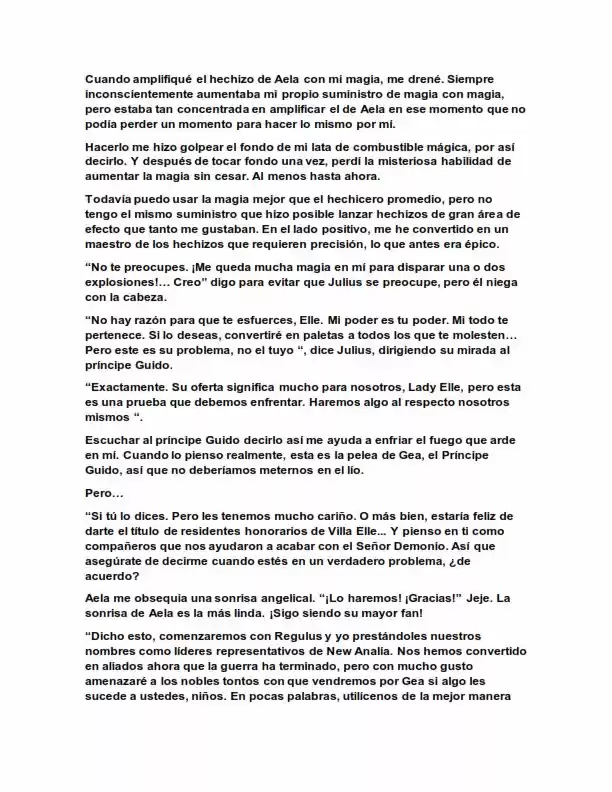 Cuando amplifiqué el hechizo de Aela con mi magia, me drené. Siempre inconscientemente aumentaba mi propio suministro de magia con magia, pero estaba tan concentrada en amplificar el de Aela en ese momento que no podía perder un momento para hacer lo mismo por mí.

Hacerlo me hizo golpear el fondo de mi lata de combustible mágica, por así decirlo. Y después de tocar fondo una vez, perdí la misteriosa habilidad de aumentar la magia sin cesar. Al menos hasta ahora.

Todavía puedo usar la magia mejor que el hechicero promedio, pero no tengo el mismo suministro que hizo posible lanzar hechizos de gran área de efecto que tanto me gustaban. En el lado positivo, me he convertido en un maestro de los hechizos que requieren precisión, lo que antes era épico.

"No te preocupes. ¡Me queda mucha magia en mí para disparar una o dos explosiones!... Creo" digo para evitar que Julius se preocupe, pero él niega con la cabeza.

"No hay razón para que te esfuerces, Elle. Mi poder es tu poder. Mi todo te pertenece. Si lo deseas, convertiré en paletas a todos los que te molesten... Pero este es su problema, no el tuyo ", dice Julius, dirigiendo su mirada al príncipe Guido.

"Exactamente. Su oferta significa mucho para nosotros, Lady Elle, pero esta es una prueba que debemos enfrentar. Haremos algo al respecto nosotros mismos ".

Escuchar al príncipe Guido decirlo así me ayuda a enfriar el fuego que arde en mí. Cuando lo pienso realmente, esta es la pelea de Gea, el Príncipe Guido, así que no deberíamos meternos en el lío.

Pero...

"Si tú lo dices. Pero les tenemos mucho cariño. O más bien, estaría feliz de darte el título de residentes honorarios de Villa Elle... Y pienso en ti como compañeros que nos ayudaron a acabar con el Señor Demonio. Así que asegúrate de decirme cuando estés en un verdadero problema, ¿de acuerdo?

Aela me obsequia una sonrisa angelical. "¡Lo haremos! ¡Gracias!" Jeje. La sonrisa de Aela es la más linda. ¡Sigo siendo su mayor fan!

"Dicho esto, comenzaremos con Regulus y yo prestándoles nuestros nombres como líderes representativos de New Analia. Nos hemos convertido en aliados ahora que la guerra ha terminado, pero con mucho gusto amenazaré a los nobles tontos con que vendremos por Gea si algo les sucede a ustedes, niños. En pocas palabras, utilícenos de la mejor manera